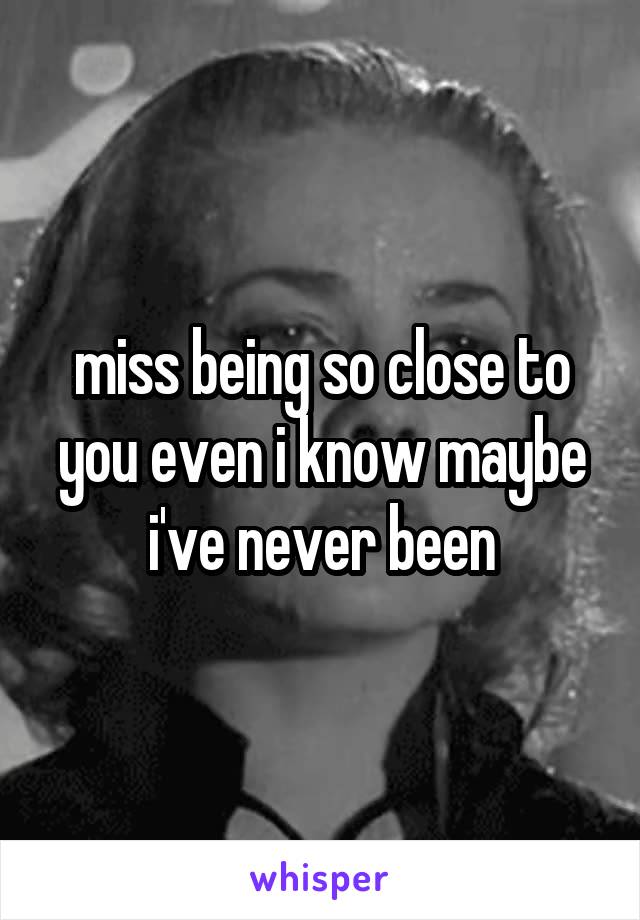 miss being so close to you even i know maybe i've never been

whisper